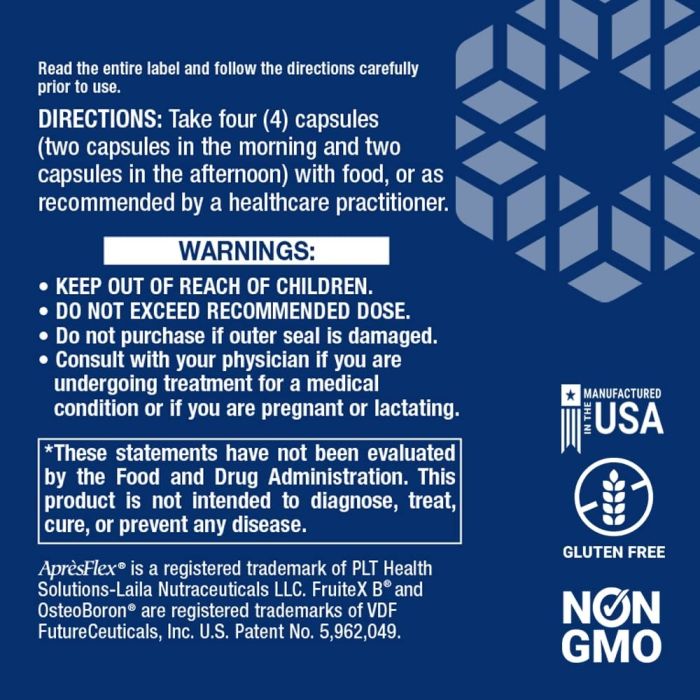 Read the entire label and follow the directions carefully prior to use.

DIRECTIONS: Take four (4) capsules (two capsules in the morning and two capsules in the afternoon) with food, or as recommended by a healthcare practitioner.

WARNINGS:

• KEEP OUT OF REACH OF CHILDREN.
• DO NOT EXCEED RECOMMENDED DOSE.
• Do not purchase if outer seal is damaged.
• Consult with your physician if you are undergoing treatment for a medical condition or if you are pregnant or lactating.

*These statements have not been evaluated by the Food and Drug Administration. This product is not intended to diagnose, treat, cure, or prevent any disease.

AprèsFlex® is a registered trademark of PLT Health Solutions-Laila Nutraceuticals LLC. FruiteX B® and OsteoBoron® are registered trademarks of VDF FutureCeuticals, Inc. U.S. Patent No. 5,962,049.

MANUFACTURED IN THE USA

GLUTEN FREE

NON GMO